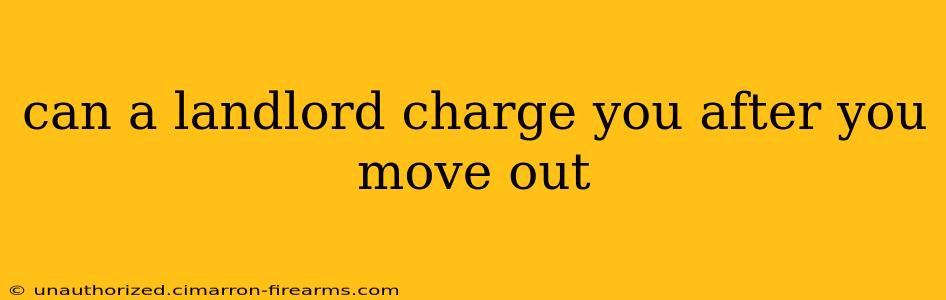 can a landlord charge you after you move out

© unauthorized.cimarron-firearms.com